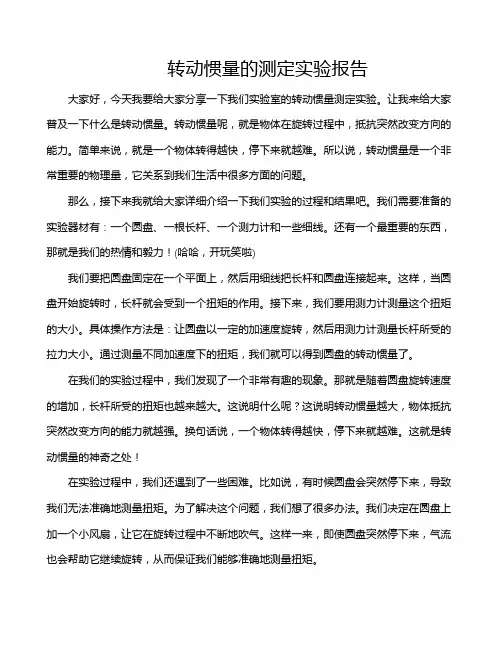 转动惯量的测定实验报告

大家好，今天我要给大家分享一下我们实验室的转动惯量测定实验。让我来给大家普及一下什么是转动惯量。转动惯量呢，就是物体在旋转过程中，抵抗突然改变方向的能力。简单来说，就是一个物体转得越快，停下来就越难。所以说，转动惯量是一个非常重要的物理量，它关系到我们生活中很多方面的问题。

那么，接下来我就给大家详细介绍一下我们实验的过程和结果吧。我们需要准备的实验器材有：一个圆盘、一根长杆、一个测力计和一些细线。还有一个最重要的东西，那就是我们的热情和毅力！(哈哈，开玩笑啦)

我们要把圆盘固定在一个平面上，然后用细线把长杆和圆盘连接起来。这样，当圆盘开始旋转时，长杆就会受到一个扭矩的作用。接下来，我们要用测力计测量这个扭矩的大小。具体操作方法是：让圆盘以一定的加速度旋转，然后用测力计测量长杆所受的拉力大小。通过测量不同加速度下的扭矩，我们就可以得到圆盘的转动惯量了。

在我们的实验过程中，我们发现了一个非常有趣的现象。那就是随着圆盘旋转速度的增加，长杆所受的扭矩也越来越大。这说明什么呢？这说明转动惯量越大，物体抵抗突然改变方向的能力就越强。换句话说，一个物体转得越快，停下来就越难。这就是转动惯量的神奇之处！

在实验过程中，我们还遇到了一些困难。比如说，有时候圆盘会突然停下来，导致我们无法准确地测量扭矩。为了解决这个问题，我们想了很多办法。我们决定在圆盘上加一个小风扇，让它在旋转过程中不断地吹气。这样一来，即使圆盘突然停下来，气流也会帮助它继续旋转，从而保证我们能够准确地测量扭矩。